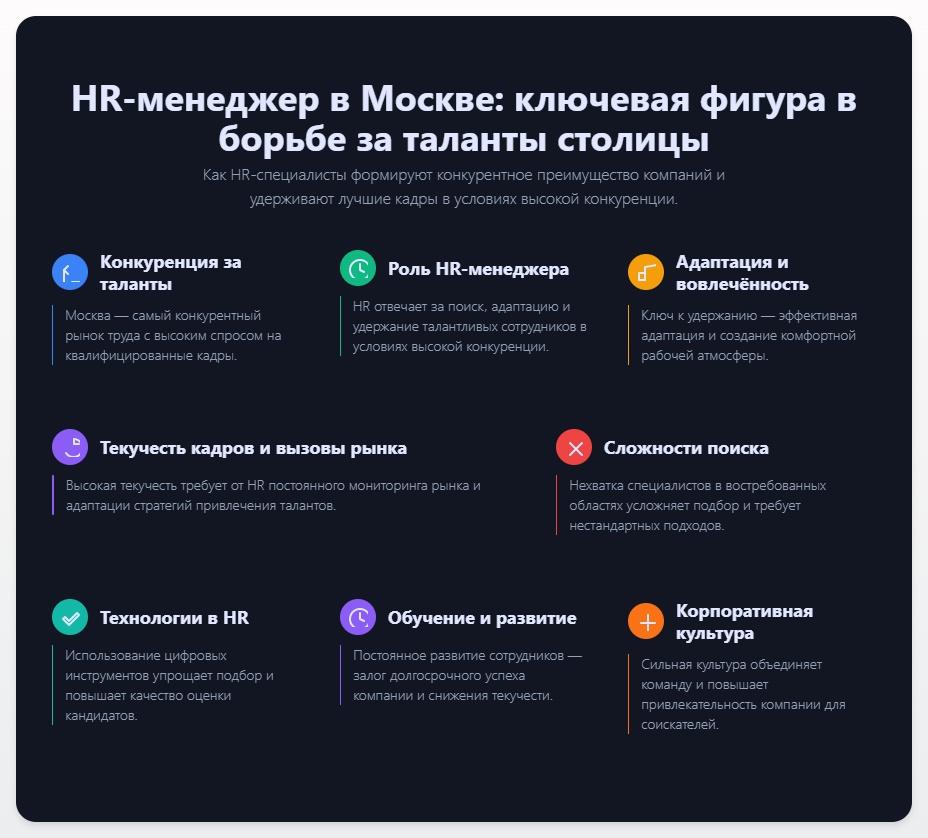 HR-менеджер в Москве: ключевая фигура в борьбе за таланты столицы

Как HR-специалисты формируют конкурентное преимущество компаний и удерживают лучшие кадры в условиях высокой конкуренции.

Конкуренция за таланты

Москва — самый конкурентный рынок труда с высоким спросом на квалифицированные кадры.

Роль HR-менеджера

HR отвечает за поиск, адаптацию и удержание талантливых сотрудников в условиях высокой конкуренции.

Адаптация и вовлечённость

Ключ к удержанию — эффективная адаптация и создание комфортной рабочей атмосферы.

Текучесть кадров и вызовы рынка

Высокая текучесть требует от HR постоянного мониторинга рынка и адаптации стратегий привлечения талантов.

Сложности поиска

Нехватка специалистов в востребованных областях усложняет подбор и требует нестандартных подходов.

Технологии в HR

Использование цифровых инструментов упрощает подбор и повышает качество оценки кандидатов.

Обучение и развитие

Постоянное развитие сотрудников — залог долгосрочного успеха компании и снижения текучести.

Корпоративная культура

Сильная культура объединяет команду и повышает привлекательность компании для соискателей.